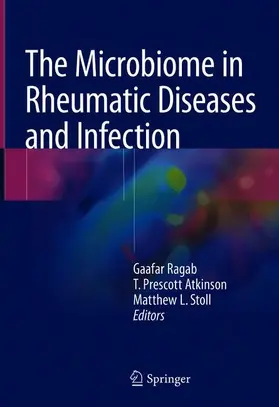 The Microbiome in Rheumatic Diseases and Infection

Gaafar Ragab
T. Prescott Atkinson
Matthew L. Stoll
Editors

Springer